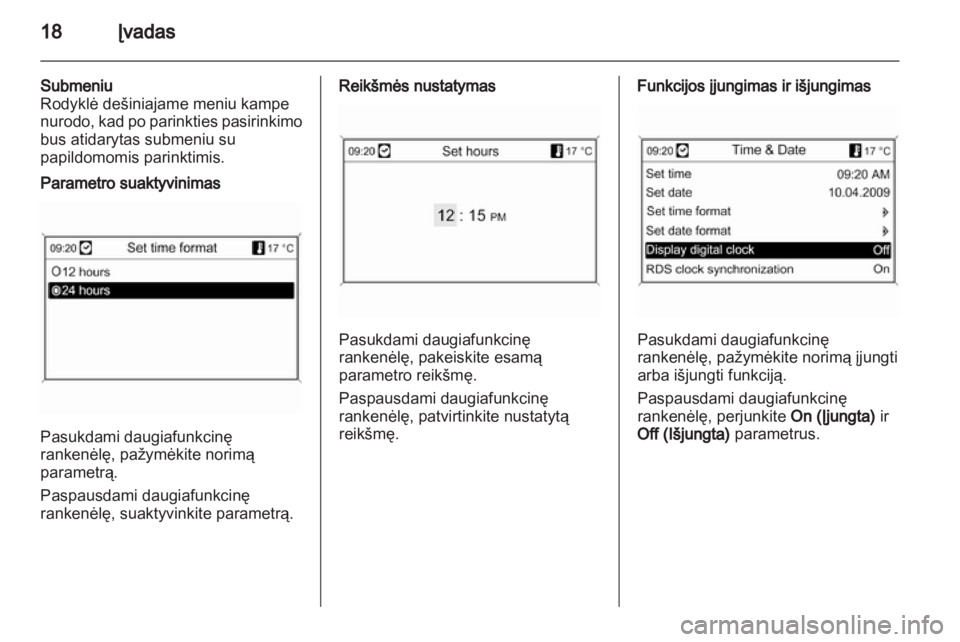 18 Įvadas

Submeniu
Rodyklė dešiniajame meniu kampe nurodo, kad po parinkties pasirinkimo bus atidarytas submeniu su papildomomis parinktimis.

Parametro suaktyvinimas

09:20 Set time format 17 °C
12 hours
24 hours

Pasukdami daugiafunkcinę rankenėlę, pažymėkite norimą parametrą.

Paspausdami daugiafunkcinę rankenėlę, suaktyvinkite parametrą.

Reikšmės nustatymas

09:20 Set hours 17 °C
12 : 15 PM

Pasukdami daugiafunkcinę rankenėlę, pakeiskite esamą parametro reikšmę.

Paspausdami daugiafunkcinę rankenėlę, patvirtinkite nustatytą reikšmę.

Funkcijos įjungimas ir išjungimas

09:20 Time & Date 17 °C
Set time 09:20 AM
Set date 10.04.2009
Set time format
Set date format
Display digital clock Off
RDS clock synchronization On

Pasukdami daugiafunkcinę rankenėlę, pažymėkite norimą įjungti arba išjungti funkciją.

Paspausdami daugiafunkcinę rankenėlę, perjunkite On (Įjungta) ir Off (Išjungta) parametrus.

carmanualsonline.info